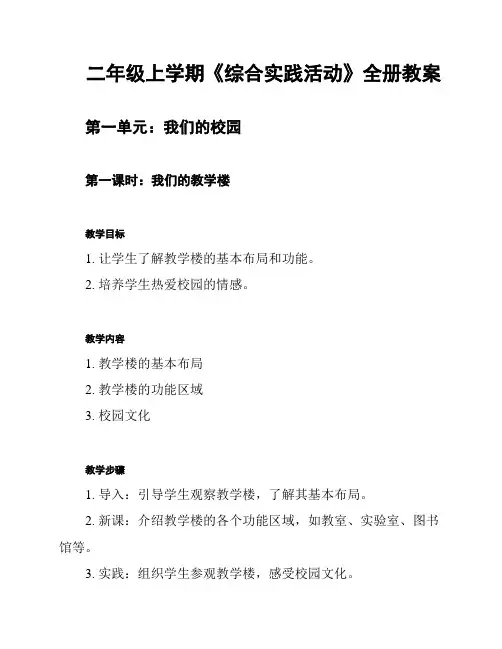 二年级上学期《综合实践活动》全册教案

第一单元：我们的校园

第一课时：我们的教学楼

教学目标

1. 让学生了解教学楼的基本布局和功能。

2. 培养学生热爱校园的情感。

教学内容

1. 教学楼的基本布局

2. 教学楼的功能区域

3. 校园文化

教学步骤

1. 导入：引导学生观察教学楼，了解其基本布局。

2. 新课：介绍教学楼的各个功能区域，如教室、实验室、图书馆等。

3. 实践：组织学生参观教学楼，感受校园文化。